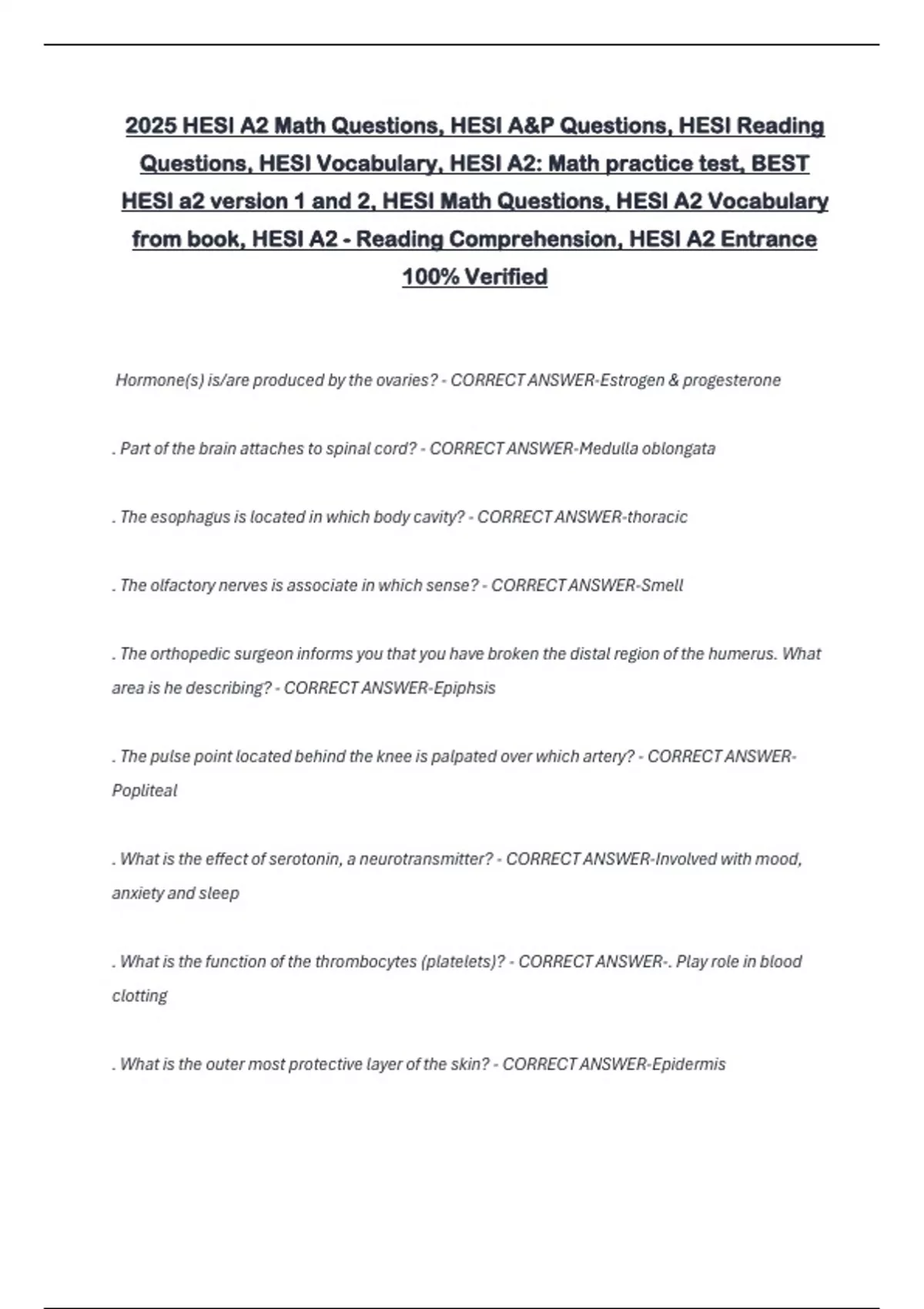 2025 HESI A2 Math Questions, HESI A&P Questions, HESI Reading Questions, HESI Vocabulary, HESI A2: Math practice test, BEST HESI a2 version 1 and 2, HESI Math Questions, HESI A2 Vocabulary from book, HESI A2 - Reading Comprehension, HESI A2 Entrance 100% Verified

Hormone(s) is/are produced by the ovaries? - CORRECT ANSWER-Estrogen & progesterone

. Part of the brain attaches to spinal cord? - CORRECT ANSWER-Medulla oblongata

. The esophagus is located in which body cavity? - CORRECT ANSWER-thoracic

. The olfactory nerves is associate in which sense? - CORRECT ANSWER-Smell

. The orthopedic surgeon informs you that you have broken the distal region of the humerus. What area is he describing? - CORRECT ANSWER-Epiphsis

. The pulse point located behind the knee is palpated over which artery? - CORRECT ANSWER-Popliteal

. What is the effect of serotonin, a neurotransmitter? - CORRECT ANSWER-Involved with mood, anxiety and sleep

. What is the function of the thrombocytes (platelets)? - CORRECT ANSWER-. Play role in blood clotting

. What is the outer most protective layer of the skin? - CORRECT ANSWER-Epidermis